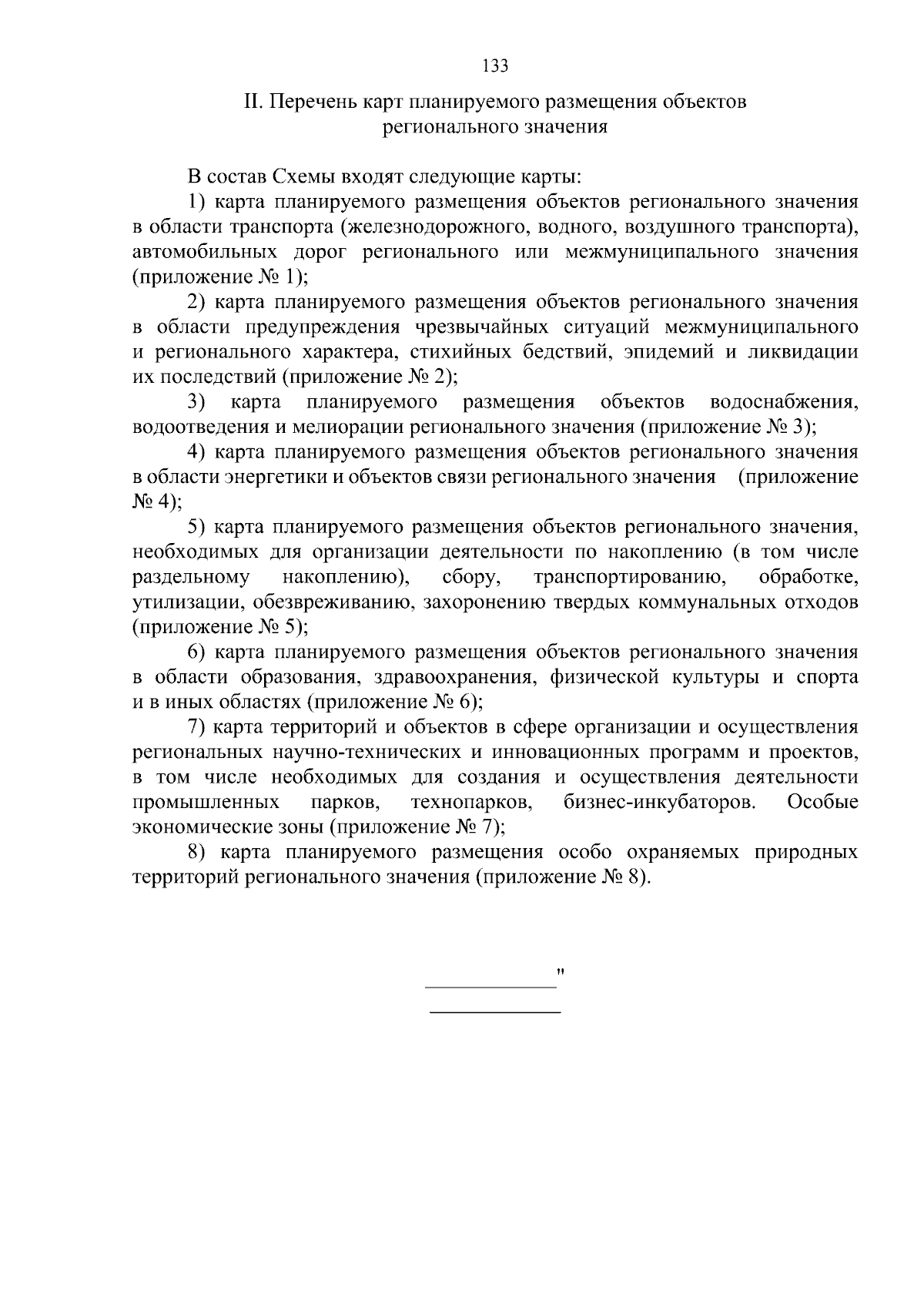 133

II. Перечень карт планируемого размещения объектов регионального значения

В состав Схемы входят следующие карты:

1) карта планируемого размещения объектов регионального значения в области транспорта (железнодорожного, водного, воздушного транспорта), автомобильных дорог регионального или межмуниципального значения (приложение № 1);

2) карта планируемого размещения объектов регионального значения в области предупреждения чрезвычайных ситуаций межмуниципального и регионального характера, стихийных бедствий, эпидемий и ликвидации их последствий (приложение № 2);

3) карта планируемого размещения объектов водоснабжения, водоотведения и мелиорации регионального значения (приложение № 3);

4) карта планируемого размещения объектов регионального значения в области энергетики и объектов связи регионального значения (приложение № 4);

5) карта планируемого размещения объектов регионального значения, необходимых для организации деятельности по накоплению (в том числе раздельному накоплению), сбору, транспортированию, обработке, утилизации, обезвреживанию, захоронению твердых коммунальных отходов (приложение № 5);

6) карта планируемого размещения объектов регионального значения в области образования, здравоохранения, физической культуры и спорта и в иных областях (приложение № 6);

7) карта территорий и объектов в сфере организации и осуществления региональных научно-технических и инновационных программ и проектов, в том числе необходимых для создания и осуществления деятельности промышленных парков, технопарков, бизнес-инкубаторов. Особые экономические зоны (приложение № 7);

8) карта планируемого размещения особо охраняемых природных территорий регионального значения (приложение № 8).

"